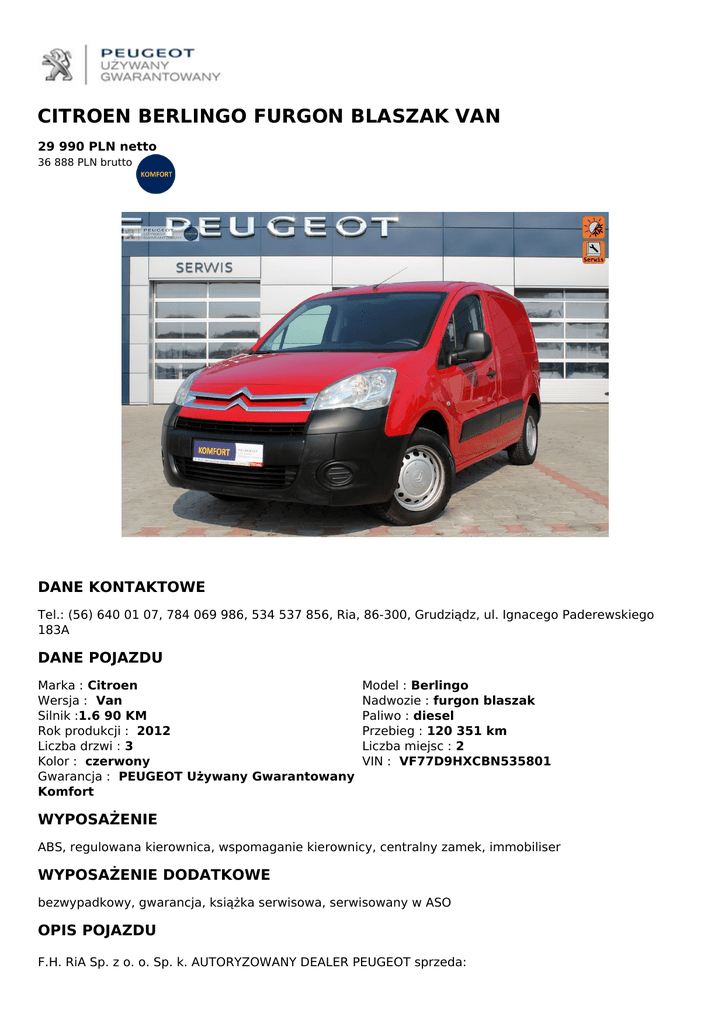 PEUGEOT
UŻYWANY
GWARANTOWANY

CITROEN BERLINGO FURGON BLASZAK VAN

29 990 PLN netto
36 888 PLN brutto

KOMFORT

PEUGEOT
SERWIS
Serwis
KOMFORT

DANE KONTAKTOWE

Tel.: (56) 640 01 07, 784 069 986, 534 537 856, Ria, 86-300, Grudziądz, ul. Ignacego Paderewskiego 183A

DANE POJAZDU

Marka : Citroen
Wersja : Van
Silnik :1.6 90 KM
Rok produkcji : 2012
Liczba drzwi : 3
Kolor : czerwony
Gwarancja : PEUGEOT Używany Gwarantowany Komfort

Model : Berlingo
Nadwozie : furgon blaszak
Paliwo : diesel
Przebieg : 120 351 km
Liczba miejsc : 2
VIN : VF77D9HXCBN535801

WYPOSAŻENIE

ABS, regulowana kierownica, wspomaganie kierownicy, centralny zamek, immobiliser

WYPOSAŻENIE DODATKOWE

bezwypadkowy, gwarancja, książka serwisowa, serwisowany w ASO

OPIS POJAZDU

F.H. RiA Sp. z o. o. Sp. k. AUTORYZOWANY DEALER PEUGEOT sprzeda: